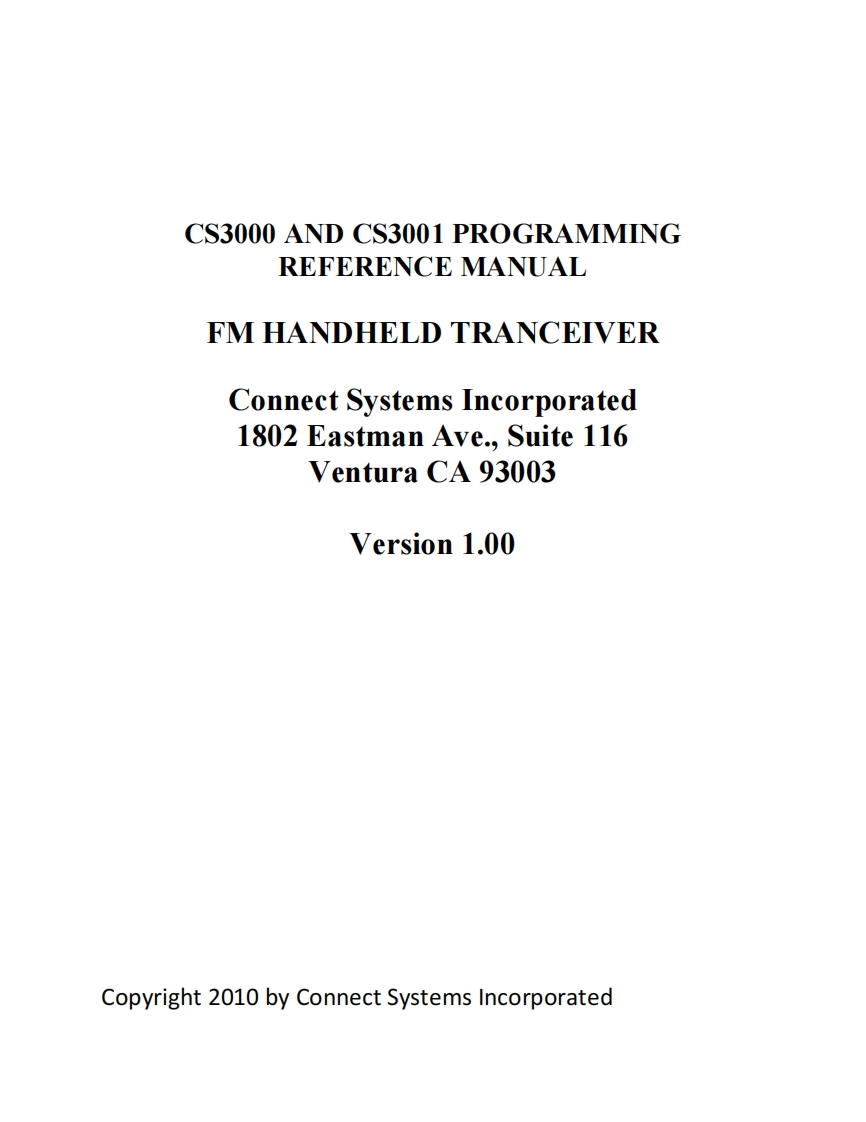 CS3000 AND CS3001 PROGRAMMING REFERENCE MANUAL

FM HANDHELD TRANCEIVER

Connect Systems Incorporated
1802 Eastman Ave., Suite 116
Ventura CA 93003

Version 1.00

Copyright 2010 by Connect Systems Incorporated